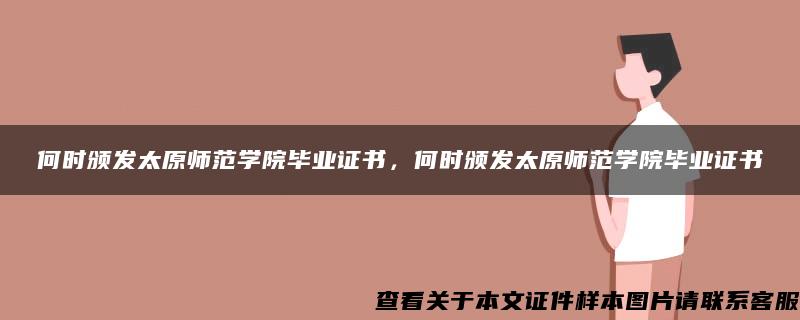 何时颁发太原师范学院毕业证书，何时颁发太原师范学院毕业证书

查看关于本文证件样本图片请联系客服